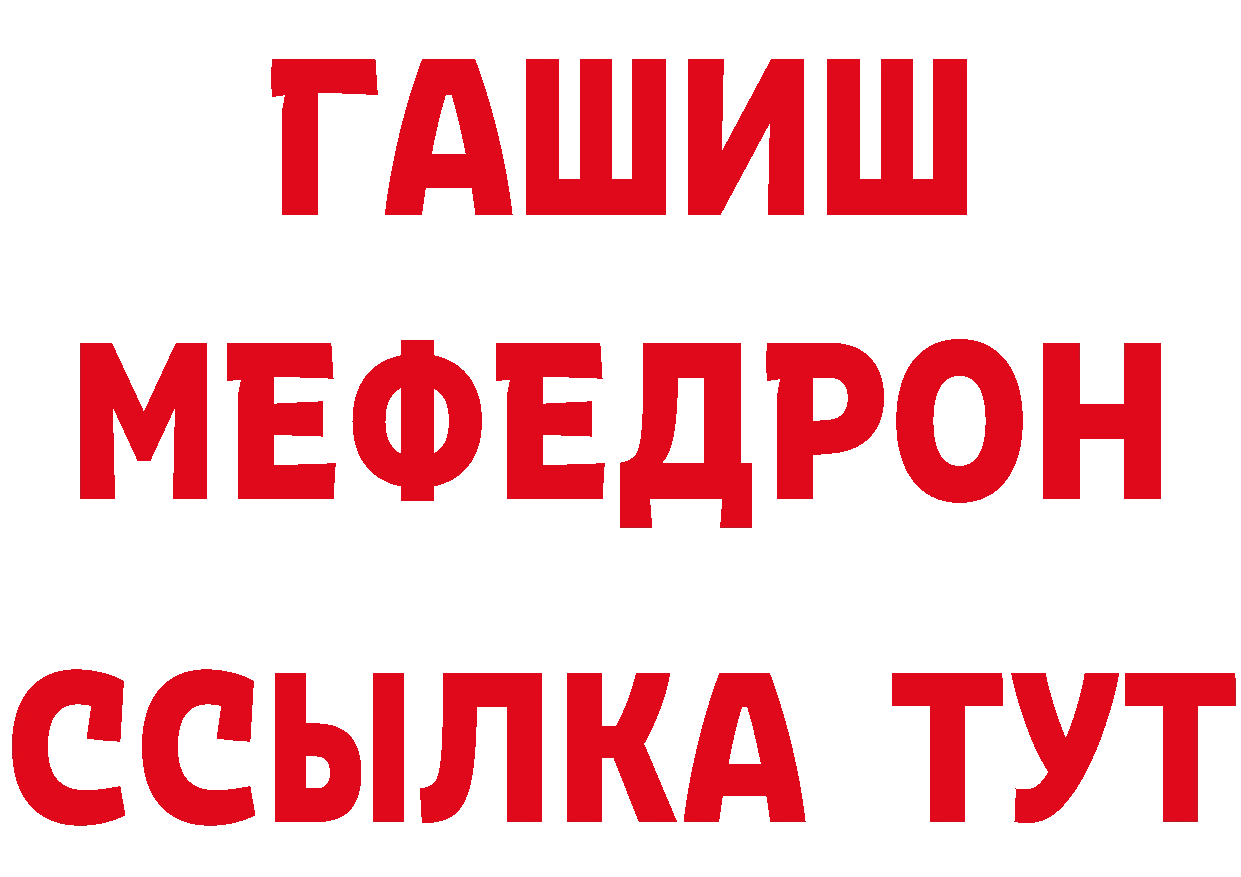 ГАШИШ
МЕФЕДРОН
ССЫЛКА ТУТ